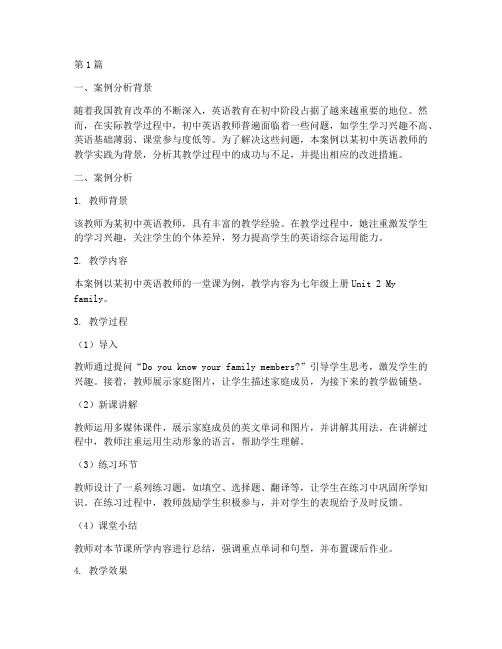 第1篇

一、案例分析背景

随着我国教育改革的不断深入，英语教育在初中阶段占据了越来越重要的地位。然而，在实际教学过程中，初中英语教师普遍面临着一些问题，如学生学习兴趣不高、英语基础薄弱、课堂参与度低等。为了解决这些问题，本案例以某初中英语教师的教学实践为背景，分析其教学过程中的成功与不足，并提出相应的改进措施。

二、案例分析

1. 教师背景

该教师为某初中英语教师，具有丰富的教学经验。在教学过程中，她注重激发学生的学习兴趣，关注学生的个体差异，努力提高学生的英语综合运用能力。

2. 教学内容

本案例以某初中英语教师的一堂课为例，教学内容为七年级上册 Unit 2 My family。

3. 教学过程

（1）导入

教师通过提问“Do you know your family members?”引导学生思考，激发学生的兴趣。接着，教师展示家庭图片，让学生描述家庭成员，为接下来的教学做铺垫。

（2）新课讲解

教师运用多媒体课件，展示家庭成员的英文单词和图片，并讲解其用法。在讲解过程中，教师注重运用生动形象的语言，帮助学生理解。

（3）练习环节

教师设计了一系列练习题，如填空、选择题、翻译等，让学生在练习中巩固所学知识。在练习过程中，教师鼓励学生积极参与，并对学生的表现给予及时反馈。

（4）课堂小结

教师对本节课所学内容进行总结，强调重点单词和句型，并布置课后作业。

4. 教学效果